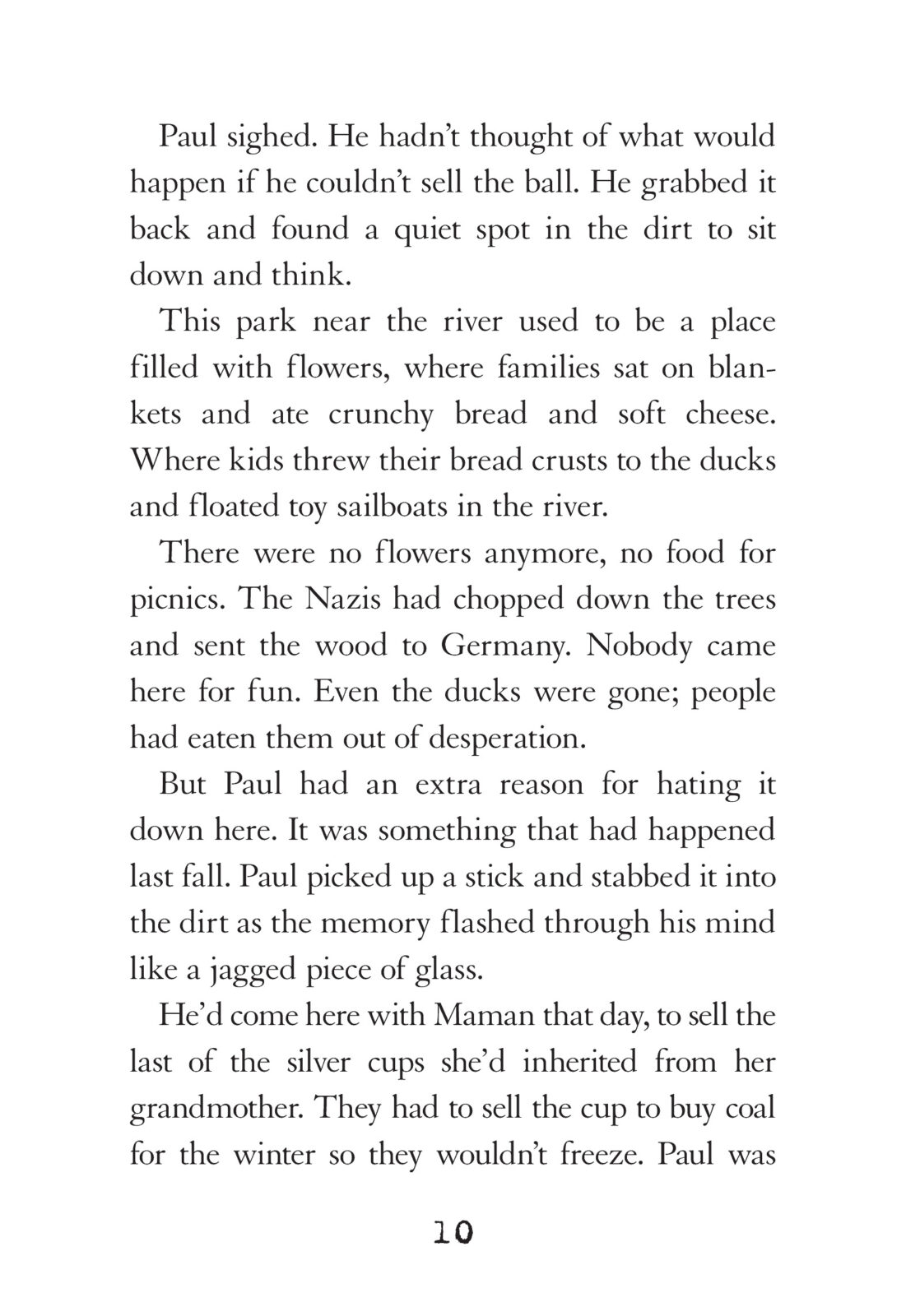 Paul sighed. He hadn't thought of what would happen if he couldn't sell the ball. He grabbed it back and found a quiet spot in the dirt to sit down and think.

This park near the river used to be a place filled with flowers, where families sat on blankets and ate crunchy bread and soft cheese. Where kids threw their bread crusts to the ducks and floated toy sailboats in the river.

There were no flowers anymore, no food for picnics. The Nazis had chopped down the trees and sent the wood to Germany. Nobody came here for fun. Even the ducks were gone; people had eaten them out of desperation.

But Paul had an extra reason for hating it down here. It was something that had happened last fall. Paul picked up a stick and stabbed it into the dirt as the memory flashed through his mind like a jagged piece of glass.

He'd come here with Maman that day, to sell the last of the silver cups she'd inherited from her grandmother. They had to sell the cup to buy coal for the winter so they wouldn't freeze. Paul was

10